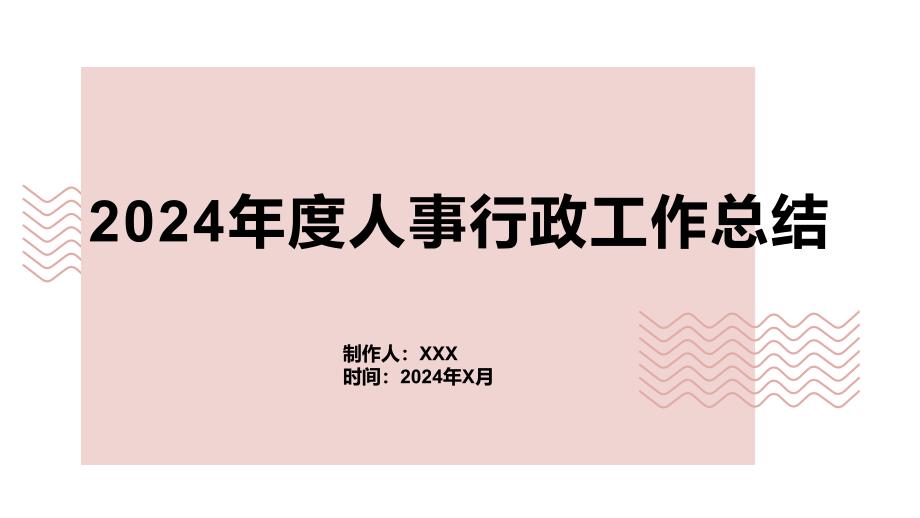 2024年度人事行政工作总结

制作人：XXX
时间：2024年X月